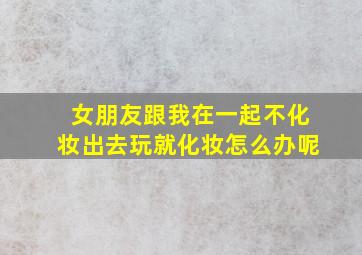 女朋友跟我在一起不化妆出去玩就化妆怎么办呢